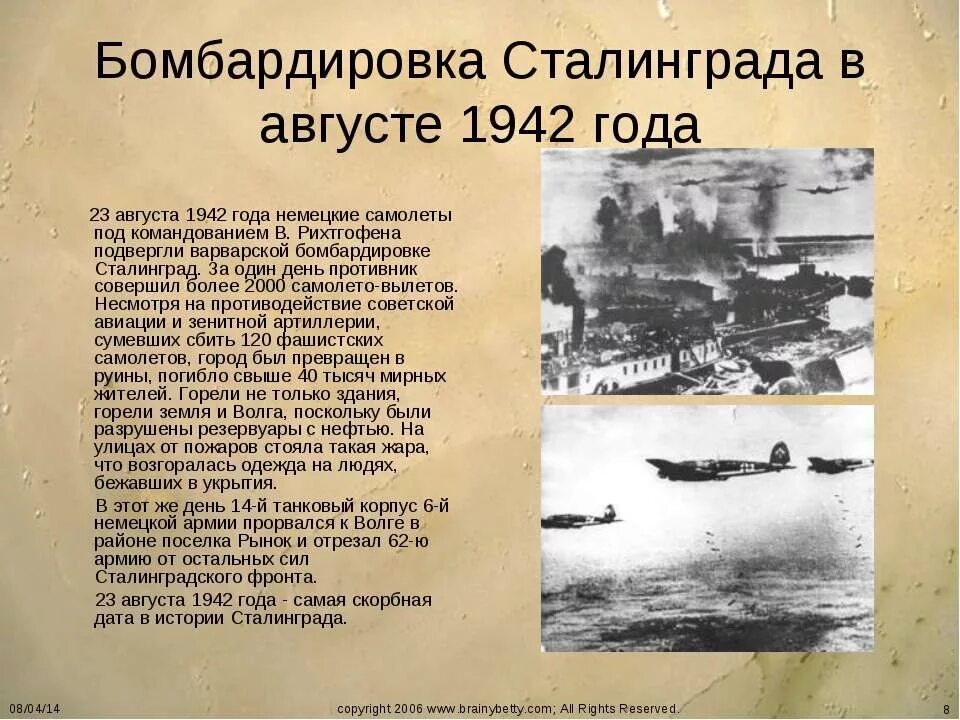 Бомбардировка Сталинграда в августе 1942 года

23 августа 1942 года немецкие самолеты под командованием В. Рихтгофена подвергли варварской бомбардировке Сталинград. За один день противник совершил более 2000 самолето-вылетов. Несмотря на противодействие советской авиации и зенитной артиллерии, сумевших сбить 120 фашистских самолетов, город был превращен в руины, погибло свыше 40 тысяч мирных жителей. Горели не только здания, горели земля и Волга, поскольку были разрушены резервуары с нефтью. На улицах от пожаров стояла такая жара, что возгоралась одежда на людях, бежавших в укрытия.

В этот же день 14-й танковый корпус 6-й немецкой армии прорвался к Волге в районе поселка Рынок и отрезал 62-ю армию от остальных сил Сталинградского фронта.

23 августа 1942 года - самая скорбная дата в истории Сталинграда.

08/04/14

copyright 2006 www.brainybetty.com; All Rights Reserved.

8